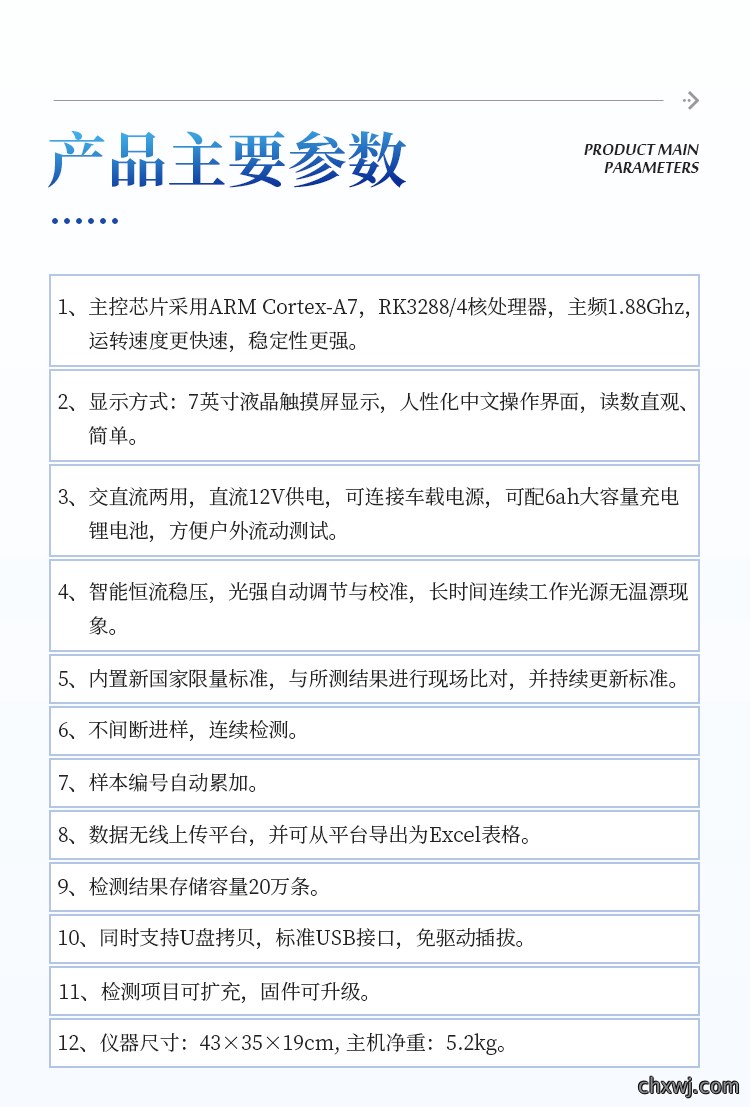 产品主要参数

PRODUCT MAIN PARAMETERS

1、主控芯片采用ARM Cortex-A7，RK3288/4核处理器，主频1.88Ghz，运转速度更快速，稳定性更强。

2、显示方式：7英寸液晶触摸屏显示，人性化中文操作界面，读数直观、简单。

3、交直流两用，直流12V供电，可连接车载电源，可配6ah大容量充电锂电池，方便户外流动测试。

4、智能恒流稳压，光强自动调节与校准，长时间连续工作光源无温漂现象。

5、内置新国家限量标准，与所测结果进行现场比对，并持续更新标准。

6、不间断进样，连续检测。

7、样本编号自动累加。

8、数据无线上传平台，并可从平台导出为Excel表格。

9、检测结果存储容量20万条。

10、同时支持U盘拷贝，标准USB接口，免驱动插拔。

11、检测项目可扩充，固件可升级。

12、仪器尺寸：43×35×19cm, 主机净重：5.2kg。

chxwj.com